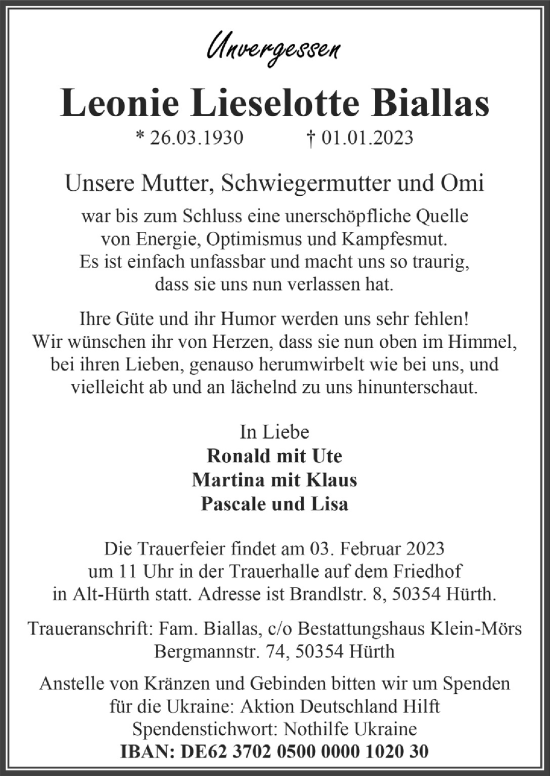 Unvergessen

Leonie Lieselotte Biallas

* 26.03.1930 † 01.01.2023

Unsere Mutter, Schwiegermutter und Omi

war bis zum Schluss eine unerschöpfliche Quelle von Energie, Optimismus und Kampfesmut. Es ist einfach unfassbar und macht uns so traurig, dass sie uns nun verlassen hat.

Ihre Güte und ihr Humor werden uns sehr fehlen! Wir wünschen ihr von Herzen, dass sie nun oben im Himmel, bei ihren Lieben, genauso herumwirbelt wie bei uns, und vielleicht ab und an lächelnd zu uns hinunterschaut.

In Liebe
Ronald mit Ute
Martina mit Klaus
Pascale und Lisa

Die Trauerfeier findet am 03. Februar 2023 um 11 Uhr in der Trauerhalle auf dem Friedhof in Alt-Hürth statt. Adresse ist Brandlstr. 8, 50354 Hürth.

Traueranschrift: Fam. Biallas, c/o Bestattungshaus Klein-Mörs
Bergmannstr. 74, 50354 Hürth

Anstelle von Kränzen und Gebinden bitten wir um Spenden für die Ukraine: Aktion Deutschland Hilft
Spendenstichwort: Nothilfe Ukraine
IBAN: DE62 3702 0500 0000 1020 30